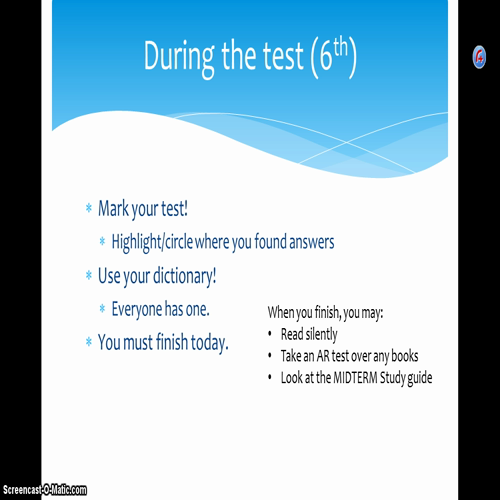 During the test (6$^{th}$)

* Mark your test!
  * Highlight/circle where you found answers
* Use your dictionary!
  * Everyone has one.
* You must finish today.

When you finish, you may:
• Read silently
• Take an AR test over any books
• Look at the MIDTERM Study guide

Screencast-O-Matic.com